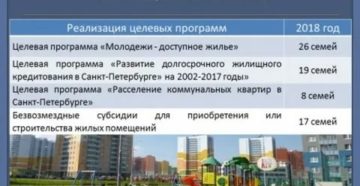 | Реализация целевых программ | 2018 год |
|---|---|
| Целевая программа «Молодежи - доступное жилье» | 26 семей |
| Целевая программа «Развитие долгосрочного жилищного кредитования в Санкт-Петербурге» на 2002-2017 годы» | 19 семей |
| Целевая программа «Расселение коммунальных квартир в Санкт-Петербурге» | 8 семей |
| Безвозмездные субсидии для приобретения или строительства жилых помещений | 17 семей |